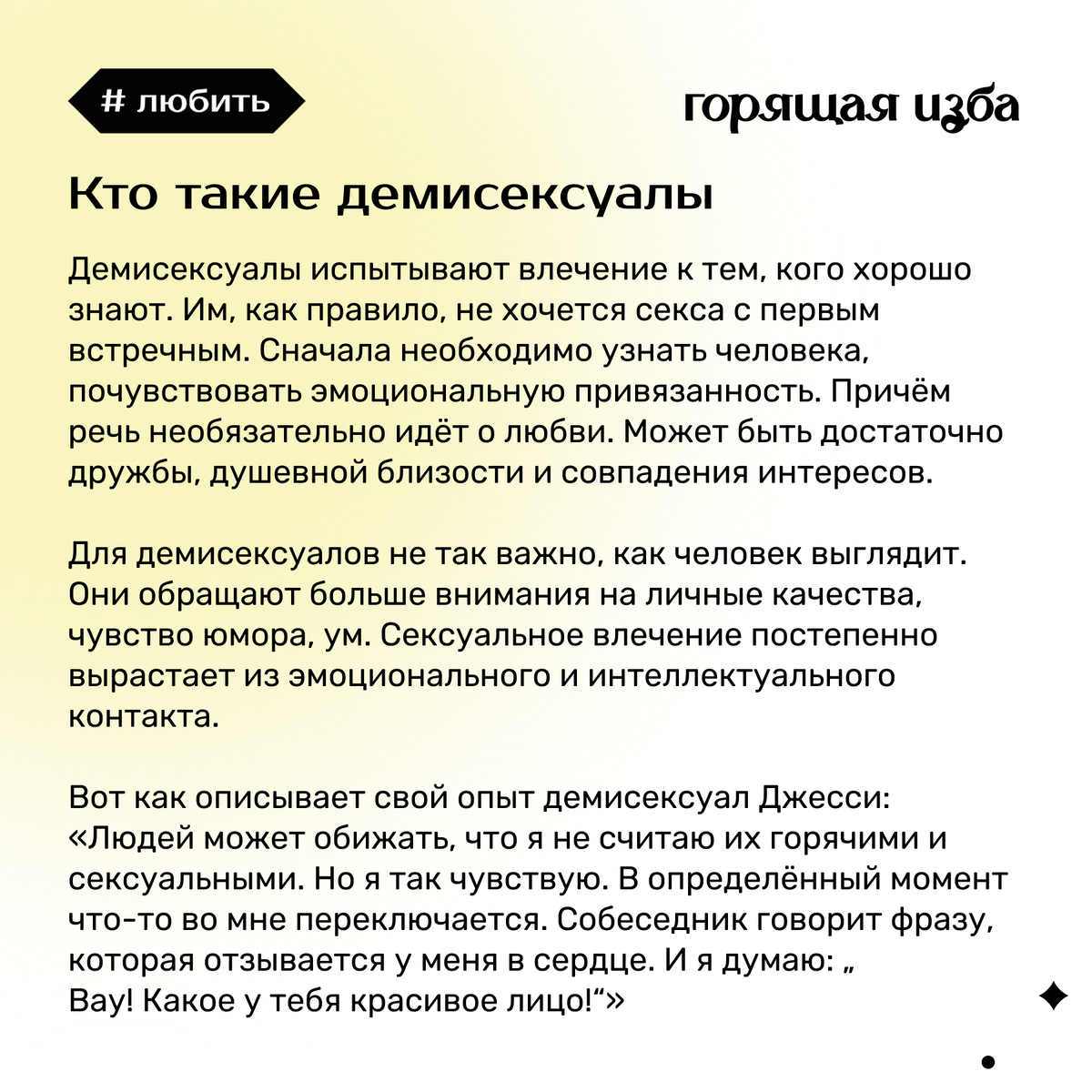 # любить

горящая изба

Кто такие демисексуалы

Демисексуалы испытывают влечение к тем, кого хорошо знают. Им, как правило, не хочется секса с первым встречным. Сначала необходимо узнать человека, почувствовать эмоциональную привязанность. Причём речь необязательно идёт о любви. Может быть достаточно дружбы, душевной близости и совпадения интересов.

Для демисексуалов не так важно, как человек выглядит. Они обращают больше внимания на личные качества, чувство юмора, ум. Сексуальное влечение постепенно вырастает из эмоционального и интеллектуального контакта.

Вот как описывает свой опыт демисексуал Джесси: «Людей может обижать, что я не считаю их горячими и сексуальными. Но я так чувствую. В определённый момент что-то во мне переключается. Собеседник говорит фразу, которая отзывается у меня в сердце. И я думаю: „ Вау! Какое у тебя красивое лицо!“»